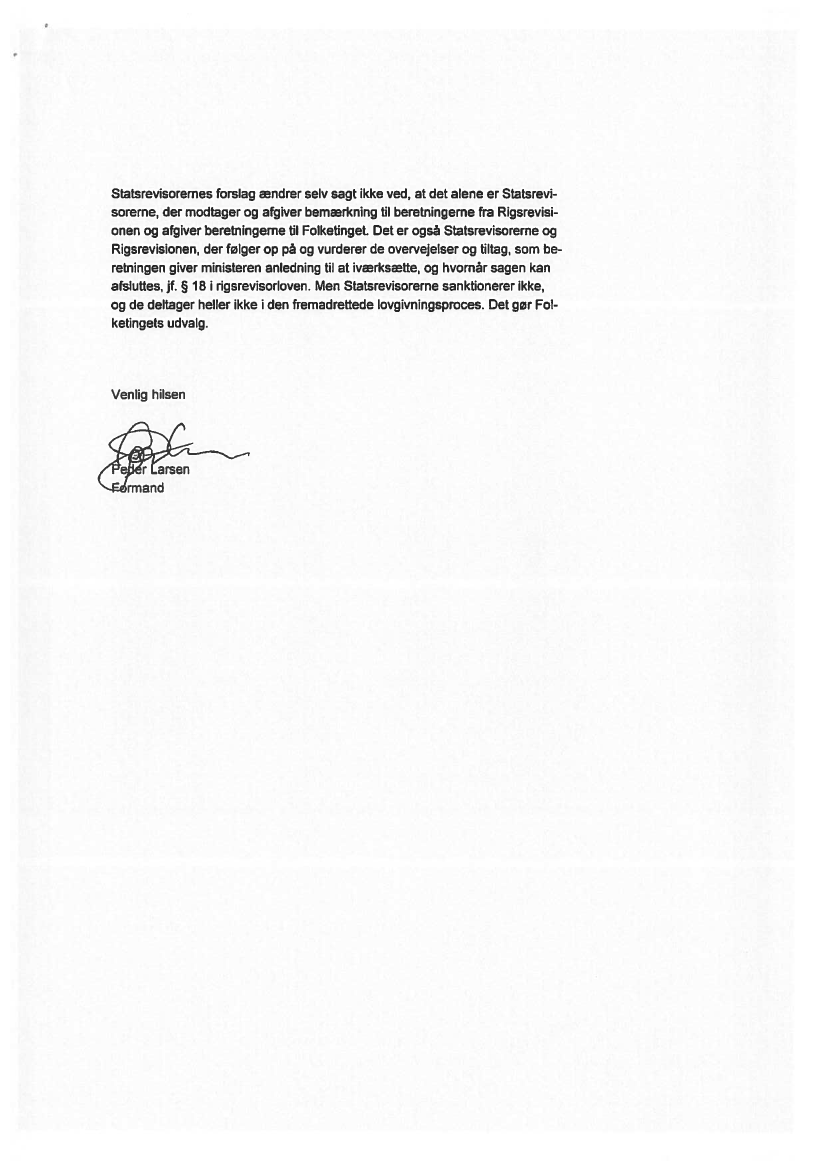 Statsrevisorernes forslag ændrer selv sagt ikke ved, at det alene er Statsrevisorerne, der modtager og afgiver bemærkning til beretningerne fra Rigsrevisionen og afgiver beretningerne til Folketinget. Det er også Statsrevisorerne og Rigsrevisionen, der følger op på og vurderer de overvejelser og tiltag, som beretningen giver ministeren anledning til at iværksætte, og hvornår sagen kan afsluttes, jf. § 18 i rigsrevisorloven. Men Statsrevisorerne sanktionerer ikke, og de deltager heller ikke i den fremadrettede lovgivningsproces. Det gør Folketingets udvalg.

Venlig hilsen

Peder Larsen
Formand